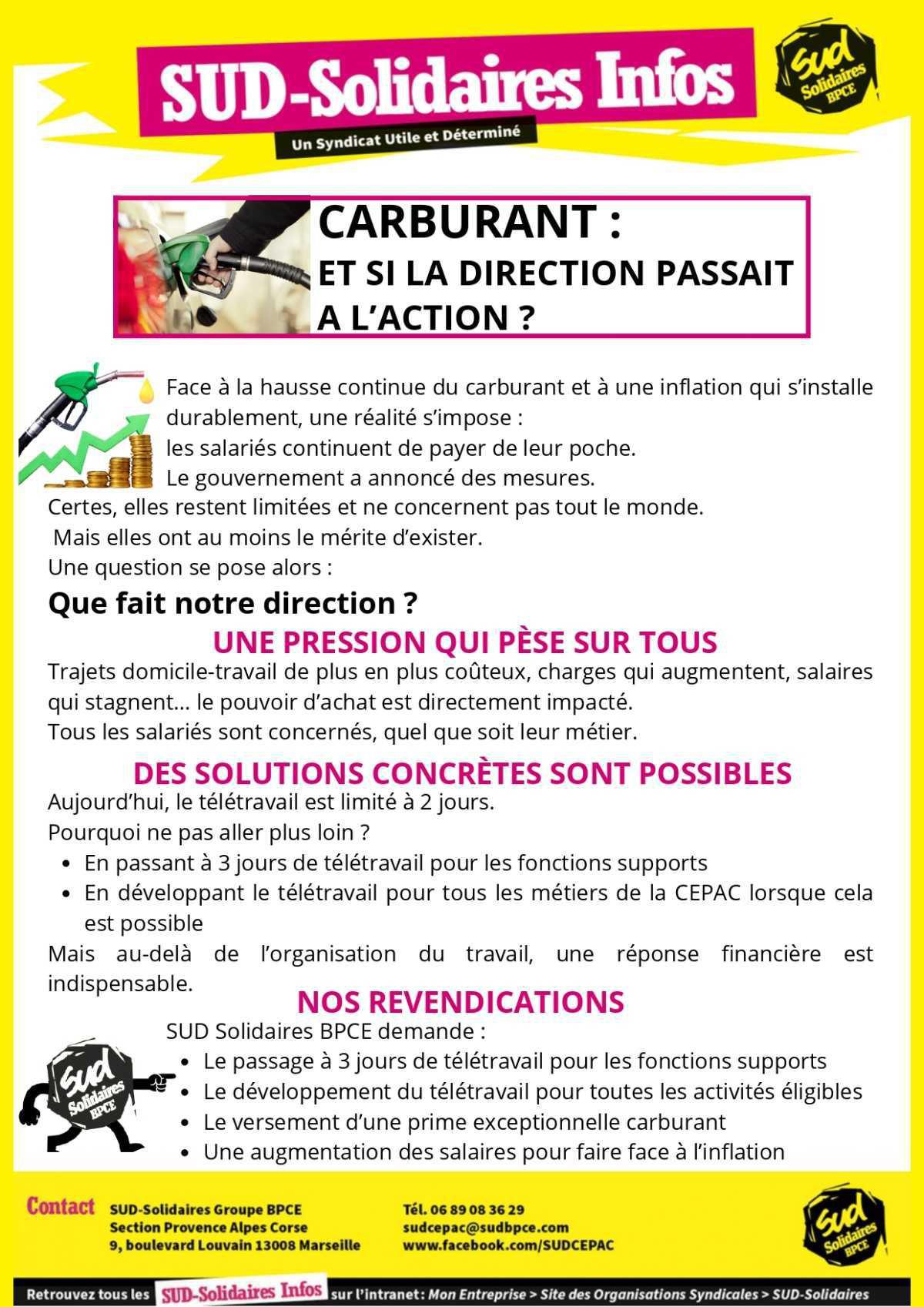 SUD-Solidaires Infos

Un Syndicat Utile et Déterminé

Sud Solidaires BPCE

CARBURANT :
ET SI LA DIRECTION PASSAIT A L'ACTION ?

Face à la hausse continue du carburant et à une inflation qui s'installe durablement, une réalité s'impose :
les salariés continuent de payer de leur poche.
Le gouvernement a annoncé des mesures.
Certes, elles restent limitées et ne concernent pas tout le monde.
Mais elles ont au moins le mérite d'exister.
Une question se pose alors :

Que fait notre direction ?

UNE PRESSION QUI PÈSE SUR TOUS

Trajets domicile-travail de plus en plus coûteux, charges qui augmentent, salaires qui stagnent… le pouvoir d'achat est directement impacté.
Tous les salariés sont concernés, quel que soit leur métier.

DES SOLUTIONS CONCRÈTES SONT POSSIBLES

Aujourd'hui, le télétravail est limité à 2 jours.
Pourquoi ne pas aller plus loin ?
• En passant à 3 jours de télétravail pour les fonctions supports
• En développant le télétravail pour tous les métiers de la CEPAC lorsque cela est possible
Mais au-delà de l'organisation du travail, une réponse financière est indispensable.

NOS REVENDICATIONS

SUD Solidaires BPCE demande :
• Le passage à 3 jours de télétravail pour les fonctions supports
• Le développement du télétravail pour toutes les activités éligibles
• Le versement d'une prime exceptionnelle carburant
• Une augmentation des salaires pour faire face à l'inflation

Sud Solidaires BPCE

Contact SUD-Solidaires Groupe BPCE
Section Provence Alpes Corse
9, boulevard Louvain 13008 Marseille

Tél. 06 89 08 36 29
sudcepac@sudbpce.com
www.facebook.com/SUDCEPAC

Sud Solidaires BPCE

Retrouvez tous les SUD-Solidaires Infos sur l'intranet : Mon Entreprise > Site des Organisations Syndicales > SUD-Solidaires